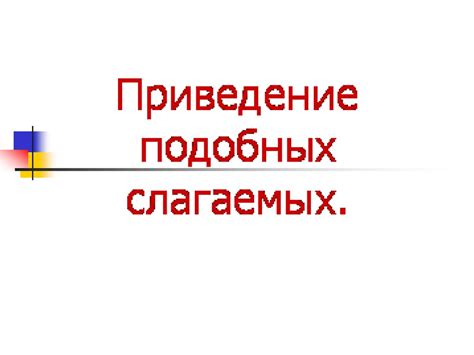 Приведение подобных слагаемых.